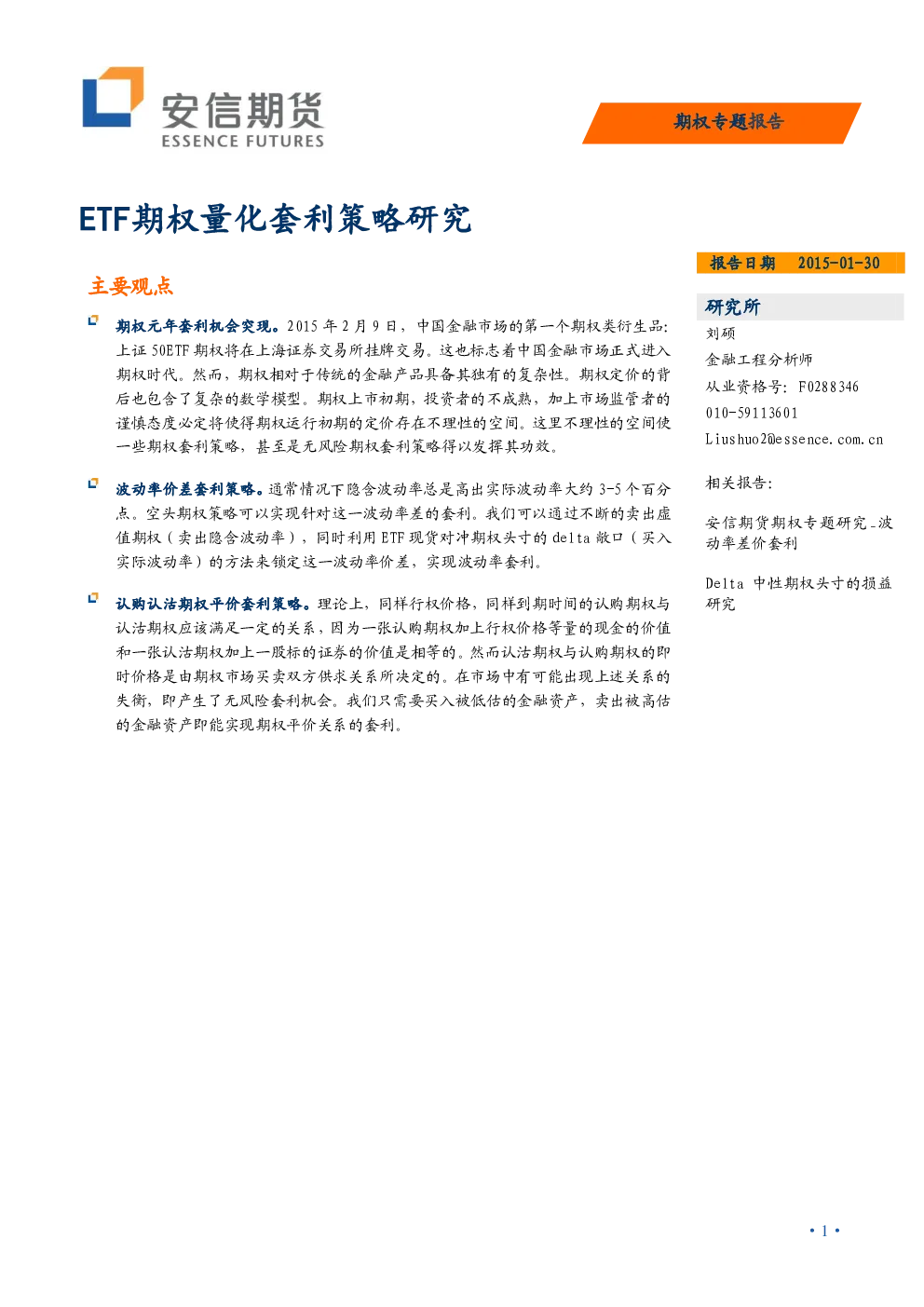 安信期货
ESSENCE FUTURES

期权专题报告

ETF期权量化套利策略研究

主要观点

期权元年套利机会突现。2015 年 2 月 9 日，中国金融市场的第一个期权类衍生品：上证 50ETF 期权将在上海证券交易所挂牌交易。这也标志着中国金融市场正式进入期权时代。然而，期权相对于传统的金融产品具备其独有的复杂性。期权定价的背后也包含了复杂的数学模型。期权上市初期，投资者的不成熟，加上市场监管者的谨慎态度必定将使得期权运行初期的定价存在不理性的空间。这里不理性的空间使一些期权套利策略，甚至是无风险期权套利策略得以发挥其功效。

波动率价差套利策略。通常情况下隐含波动率总是高出实际波动率大约 3-5 个百分点。空头期权策略可以实现针对这一波动率差的套利。我们可以通过不断的卖出虚值期权（卖出隐含波动率），同时利用 ETF 现货对冲期权头寸的 delta 敞口（买入实际波动率）的方法来锁定这一波动率价差，实现波动率套利。

认购认沽期权平价套利策略。理论上，同样行权价格，同样到期时间的认购期权与认沽期权应该满足一定的关系，因为一张认购期权加上行权价格等量的现金的价值和一张认沽期权加上一股标的证券的价值是相等的。然而认沽期权与认购期权的即时价格是由期权市场买卖双方供求关系所决定的。在市场中有可能出现上述关系的失衡，即产生了无风险套利机会。我们只需要买入被低估的金融资产，卖出被高估的金融资产即能实现期权平价关系的套利。

报告日期 2015-01-30

研究所
刘硕
金融工程分析师
从业资格号：F0288346
010-59113601
Liushuo2@essence.com.cn

相关报告：

安信期货期权专题研究_波动率差价套利

Delta 中性期权头寸的损益研究

• 1 •